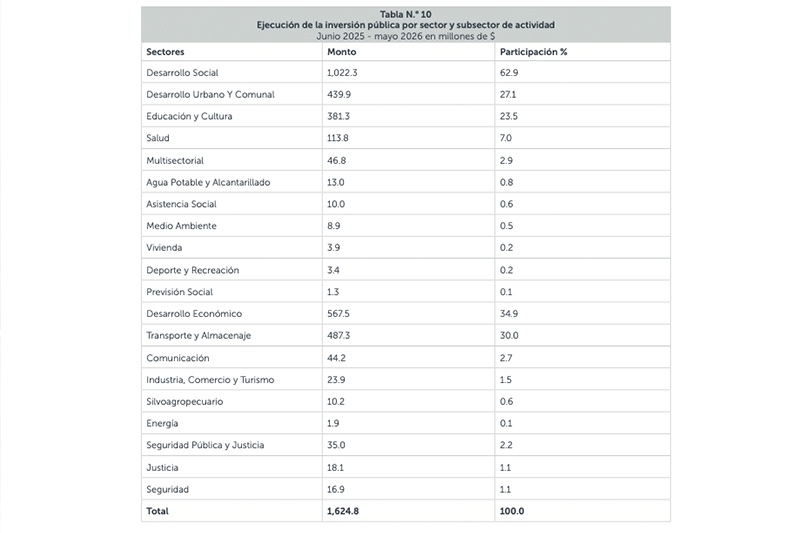 Tabla N.º 10
Ejecución de la inversión pública por sector y subsector de actividad
Junio 2025 - mayo 2026 en millones de $

| Sectores | Monto | Participación % |
|---|---|---|
| Desarrollo Social | 1,022.3 | 62.9 |
| Desarrollo Urbano Y Comunal | 439.9 | 27.1 |
| Educación y Cultura | 381.3 | 23.5 |
| Salud | 113.8 | 7.0 |
| Multisectorial | 46.8 | 2.9 |
| Agua Potable y Alcantarillado | 13.0 | 0.8 |
| Asistencia Social | 10.0 | 0.6 |
| Medio Ambiente | 8.9 | 0.5 |
| Vivienda | 3.9 | 0.2 |
| Deporte y Recreación | 3.4 | 0.2 |
| Previsión Social | 1.3 | 0.1 |
| Desarrollo Económico | 567.5 | 34.9 |
| Transporte y Almacenaje | 487.3 | 30.0 |
| Comunicación | 44.2 | 2.7 |
| Industria, Comercio y Turismo | 23.9 | 1.5 |
| Silvoagropecuario | 10.2 | 0.6 |
| Energía | 1.9 | 0.1 |
| Seguridad Pública y Justicia | 35.0 | 2.2 |
| Justicia | 18.1 | 1.1 |
| Seguridad | 16.9 | 1.1 |
| Total | 1,624.8 | 100.0 |